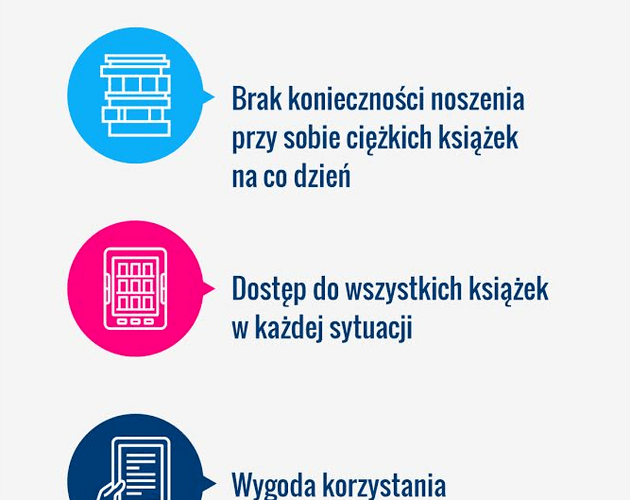 Brak konieczności noszenia przy sobie ciężkich książek na co dzień

Dostęp do wszystkich książek w każdej sytuacji

Wygoda korzystania